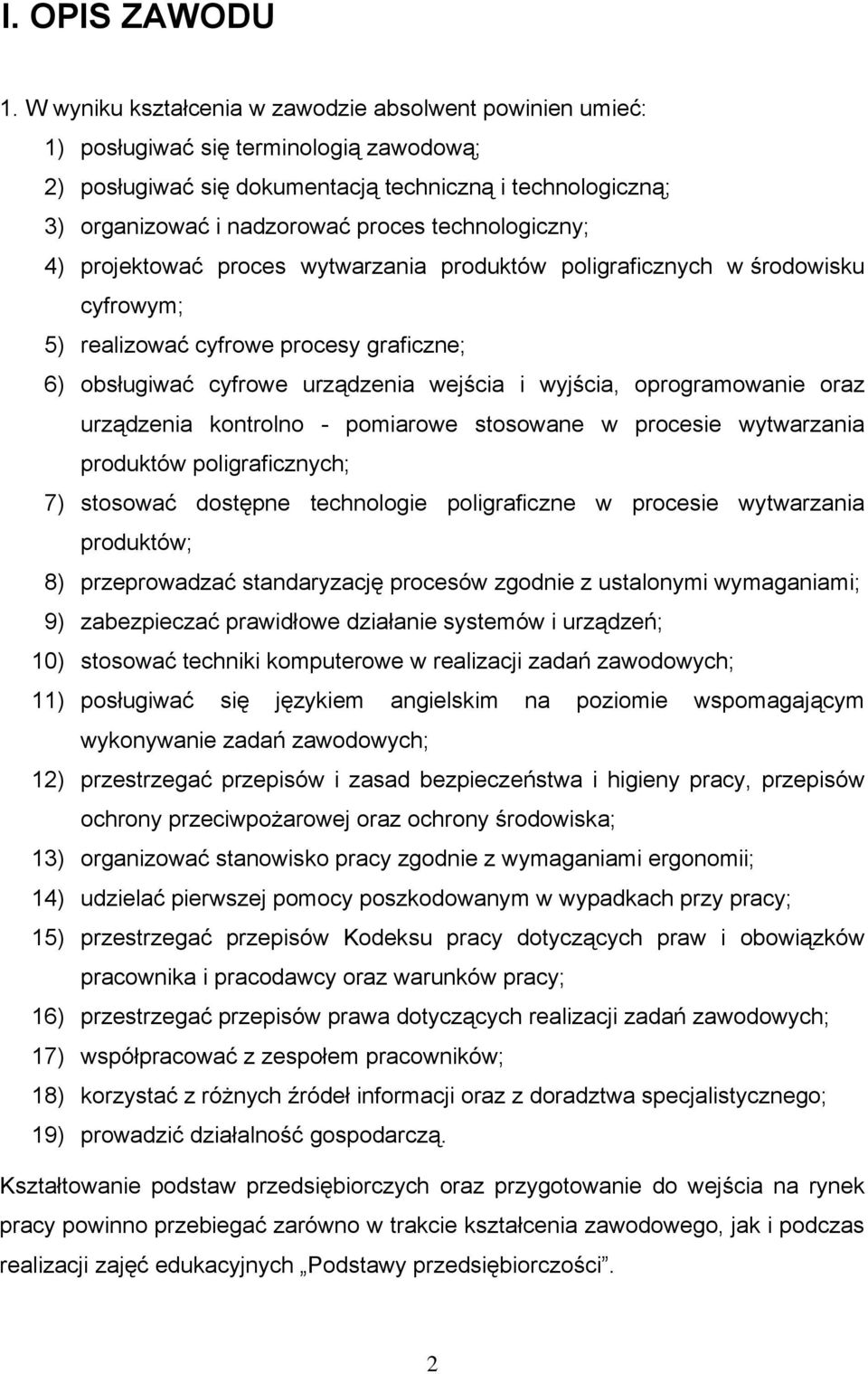 I. OPIS ZAWODU

1. W wyniku kształcenia w zawodzie absolwent powinien umieć:
1) posługiwać się terminologią zawodową;
2) posługiwać się dokumentacją techniczną i technologiczną;
3) organizować i nadzorować proces technologiczny;
4) projektować proces wytwarzania produktów poligraficznych w środowisku cyfrowym;
5) realizować cyfrowe procesy graficzne;
6) obsługiwać cyfrowe urządzenia wejścia i wyjścia, oprogramowanie oraz urządzenia kontrolno - pomiarowe stosowane w procesie wytwarzania produktów poligraficznych;
7) stosować dostępne technologie poligraficzne w procesie wytwarzania produktów;
8) przeprowadzać standaryzację procesów zgodnie z ustalonymi wymaganiami;
9) zabezpieczać prawidłowe działanie systemów i urządzeń;
10) stosować techniki komputerowe w realizacji zadań zawodowych;
11) posługiwać się językiem angielskim na poziomie wspomagającym wykonywanie zadań zawodowych;
12) przestrzegać przepisów i zasad bezpieczeństwa i higieny pracy, przepisów ochrony przeciwpożarowej oraz ochrony środowiska;
13) organizować stanowisko pracy zgodnie z wymaganiami ergonomii;
14) udzielać pierwszej pomocy poszkodowanym w wypadkach przy pracy;
15) przestrzegać przepisów Kodeksu pracy dotyczących praw i obowiązków pracownika i pracodawcy oraz warunków pracy;
16) przestrzegać przepisów prawa dotyczących realizacji zadań zawodowych;
17) współpracować z zespołem pracowników;
18) korzystać z różnych źródeł informacji oraz z doradztwa specjalistycznego;
19) prowadzić działalność gospodarczą.

Kształtowanie podstaw przedsiębiorczych oraz przygotowanie do wejścia na rynek pracy powinno przebiegać zarówno w trakcie kształcenia zawodowego, jak i podczas realizacji zajęć edukacyjnych „Podstawy przedsiębiorczości”.

2